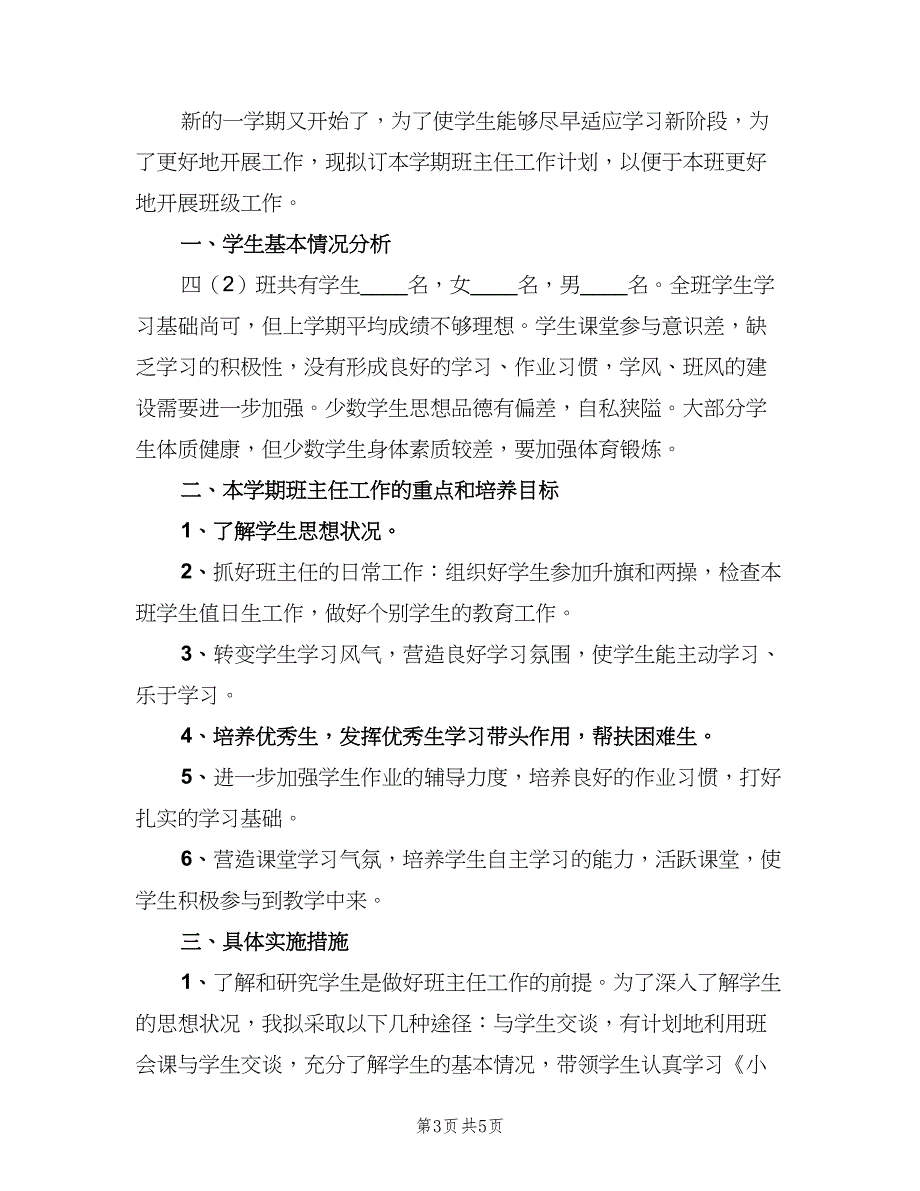 新的一学期又开始了，为了使学生能够尽早适应学习新阶段，为了更好地开展工作，现拟订本学期班主任工作计划，以便于本班更好地开展班级工作。

一、学生基本情况分析

四（2）班共有学生____名，女____名，男____名。全班学生学习基础尚可，但上学期平均成绩不够理想。学生课堂参与意识差，缺乏学习的积极性，没有形成良好的学习、作业习惯，学风、班风的建设需要进一步加强。少数学生思想品德有偏差，自私狭隘。大部分学生体质健康，但少数学生身体素质较差，要加强体育锻炼。

二、本学期班主任工作的重点和培养目标

1、了解学生思想状况。

2、抓好班主任的日常工作：组织好学生参加升旗和两操，检查本班学生值日生工作，做好个别学生的教育工作。

3、转变学生学习风气，营造良好学习氛围，使学生能主动学习、乐于学习。

4、培养优秀生，发挥优秀生学习带头作用，帮扶困难生。

5、进一步加强学生作业的辅导力度，培养良好的作业习惯，打好扎实的学习基础。

6、营造课堂学习气氛，培养学生自主学习的能力，活跃课堂，使学生积极参与到教学中来。

三、具体实施措施

1、了解和研究学生是做好班主任工作的前提。为了深入了解学生的思想状况，我拟采取以下几种途径：与学生交谈，有计划地利用班会课与学生交谈，充分了解学生的基本情况，带领学生认真学习《小

第3页 共5页